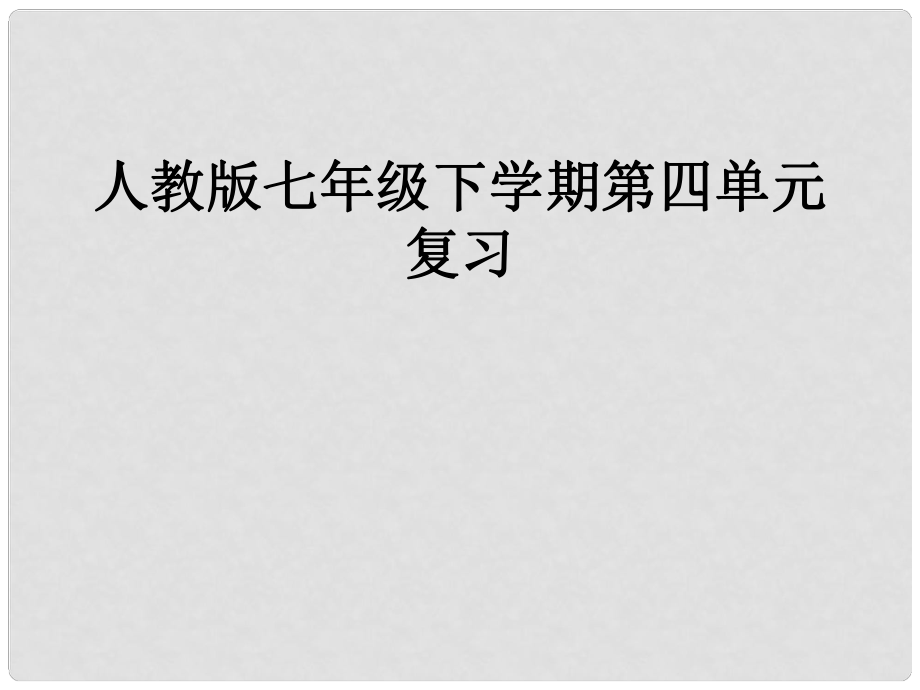 人教版七年级下学期第四单元复习